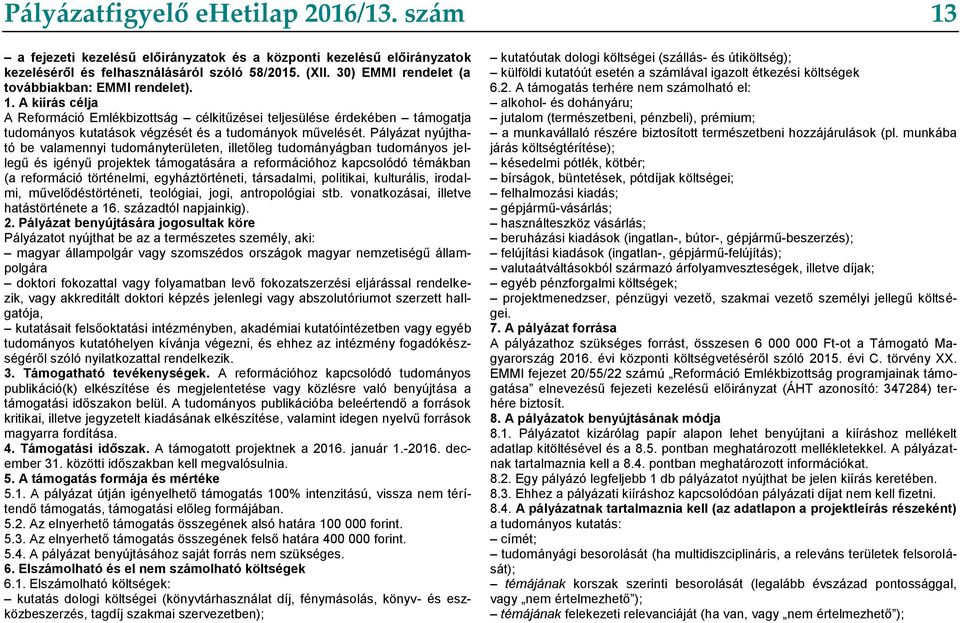 Pályázatfigyelő eHetilap 2016/13. szám 13

– a fejezeti kezelésű előirányzatok és a központi kezelésű előirányzatok kezeléséről és felhasználásáról szóló 58/2015. (XII. 30) EMMI rendelet (a továbbiakban: EMMI rendelet).

1. A kiírás célja

A Reformáció Emlékbizottság – célkitűzései teljesülése érdekében – támogatja tudományos kutatások végzését és a tudományok művelését. Pályázat nyújtható be valamennyi tudományterületen, illetőleg tudományágban tudományos jellegű és igényű projektek támogatására a reformációhoz kapcsolódó témákban (a reformáció történelmi, egyháztörténeti, társadalmi, politikai, kulturális, irodalmi, művelődéstörténeti, teológiai, jogi, antropológiai stb. vonatkozásai, illetve hatástörténete a 16. századtól napjainkig).

2. Pályázat benyújtására jogosultak köre

Pályázatot nyújthat be az a természetes személy, aki:

– magyar állampolgár vagy szomszédos országok magyar nemzetiségű állampolgára

– doktori fokozattal vagy folyamatban levő fokozatszerzési eljárással rendelkezik, vagy akkreditált doktori képzés jelenlegi vagy abszolutóriumot szerzett hallgatója,

– kutatásait felsőoktatási intézményben, akadémiai kutatóintézetben vagy egyéb tudományos kutatóhelyen kívánja végezni, és ehhez az intézmény fogadókészségéről szóló nyilatkozattal rendelkezik.

3. Támogatható tevékenységek. A reformációhoz kapcsolódó tudományos publikáció(k) elkészítése és megjelentetése vagy közlésre való benyújtása a támogatási időszakon belül. A tudományos publikációba beleértendő a források kritikai, illetve jegyzetelt kiadásának elkészítése, valamint idegen nyelvű források magyarra fordítása.

4. Támogatási időszak. A támogatott projektnek a 2016. január 1.-2016. december 31. közötti időszakban kell megvalósulnia.

5. A támogatás formája és mértéke

5.1. A pályázat útján igényelhető támogatás 100% intenzitású, vissza nem térítendő támogatás, támogatási előleg formájában.

5.2. Az elnyerhető támogatás összegének alsó határa 100 000 forint.

5.3. Az elnyerhető támogatás összegének felső határa 400 000 forint.

5.4. A pályázat benyújtásához saját forrás nem szükséges.

6. Elszámolható és el nem számolható költségek

6.1. Elszámolható költségek:

– kutatás dologi költségei (könyvtárhasználat díj, fénymásolás, könyv- és eszközbeszerzés, tagdíj szakmai szervezetben);

– kutatóutak dologi költségei (szállás- és útiköltség);

– külföldi kutatóút esetén a számlával igazolt étkezési költségek

6.2. A támogatás terhére nem számolható el:

– alkohol- és dohányáru;

– jutalom (természetbeni, pénzbeli), prémium;

– a munkavállaló részére biztosított természetbeni hozzájárulások (pl. munkába járás költségtérítése);

– késedelmi pótlék, kötbér;

– bírságok, büntetések, pótdíjak költségei;

– felhalmozási kiadás;

– gépjármű-vásárlás;

– használteszköz vásárlás;

– beruházási kiadások (ingatlan-, bútor-, gépjármű-beszerzés);

– felújítási kiadások (ingatlan-, gépjármű-felújítás);

– valutaátváltásokból származó árfolyamveszteségek, illetve díjak;

– egyéb pénzforgalmi költségek;

– projektmenedzser, pénzügyi vezető, szakmai vezető személyi jellegű költségei.

7. A pályázat forrása

A pályázathoz szükséges forrást, összesen 6 000 000 Ft-ot a Támogató Magyarország 2016. évi központi költségvetéséről szóló 2015. évi C. törvény XX. EMMI fejezet 20/55/22 számú „Reformáció Emlékbizottság programjainak támogatása” elnevezésű fejezeti kezelésű előirányzat (ÁHT azonosító: 347284) terhére biztosít.

8. A pályázatok benyújtásának módja

8.1. Pályázatot kizárólag papír alapon lehet benyújtani a kiíráshoz mellékelt adatlap kitöltésével és a 8.5. pontban meghatározott mellékletekkel. A pályázatnak tartalmaznia kell a 8.4. pontban meghatározott információkat.

8.2. Egy pályázó legfeljebb 1 db pályázatot nyújthat be jelen kiírás keretében.

8.3. Ehhez a pályázati kiíráshoz kapcsolódóan pályázati díjat nem kell fizetni.

8.4. A pályázatnak tartalmaznia kell (az adatlapon a projektleírás részeként) a tudományos kutatás:

– címét;

– tudományági besorolását (ha multidiszciplináris, a releváns területek felsorolását);

– témájának korszak szerinti besorolását (legalább évszázad pontossággal, vagy „nem értelmezhető”);

– témájának felekezeti relevanciáját (ha van, vagy „nem értelmezhető”);